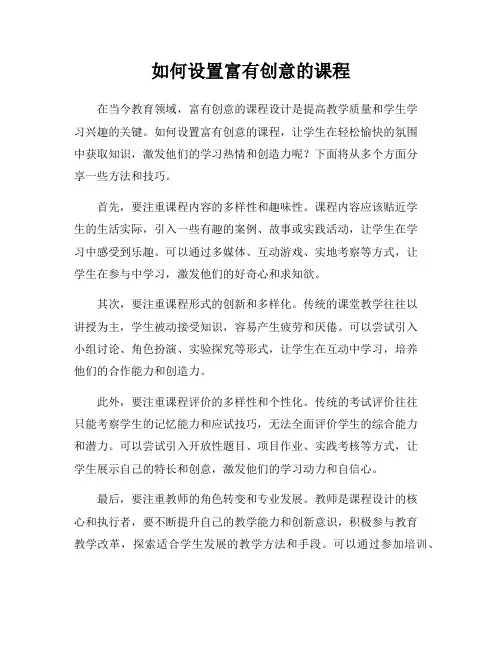 如何设置富有创意的课程

在当今教育领域，富有创意的课程设计是提高教学质量和学生学习兴趣的关键。如何设置富有创意的课程，让学生在轻松愉快的氛围中获取知识，激发他们的学习热情和创造力呢？下面将从多个方面分享一些方法和技巧。

首先，要注重课程内容的多样性和趣味性。课程内容应该贴近学生的生活实际，引入一些有趣的案例、故事或实践活动，让学生在学习中感受到乐趣。可以通过多媒体、互动游戏、实地考察等方式，让学生在参与中学习，激发他们的好奇心和求知欲。

其次，要注重课程形式的创新和多样化。传统的课堂教学往往以讲授为主，学生被动接受知识，容易产生疲劳和厌倦。可以尝试引入小组讨论、角色扮演、实验探究等形式，让学生在互动中学习，培养他们的合作能力和创造力。

此外，要注重课程评价的多样性和个性化。传统的考试评价往往只能考察学生的记忆能力和应试技巧，无法全面评价学生的综合能力和潜力。可以尝试引入开放性题目、项目作业、实践考核等方式，让学生展示自己的特长和创意，激发他们的学习动力和自信心。

最后，要注重教师的角色转变和专业发展。教师是课程设计的核心和执行者，要不断提升自己的教学能力和创新意识，积极参与教育教学改革，探索适合学生发展的教学方法和手段。可以通过参加培训、